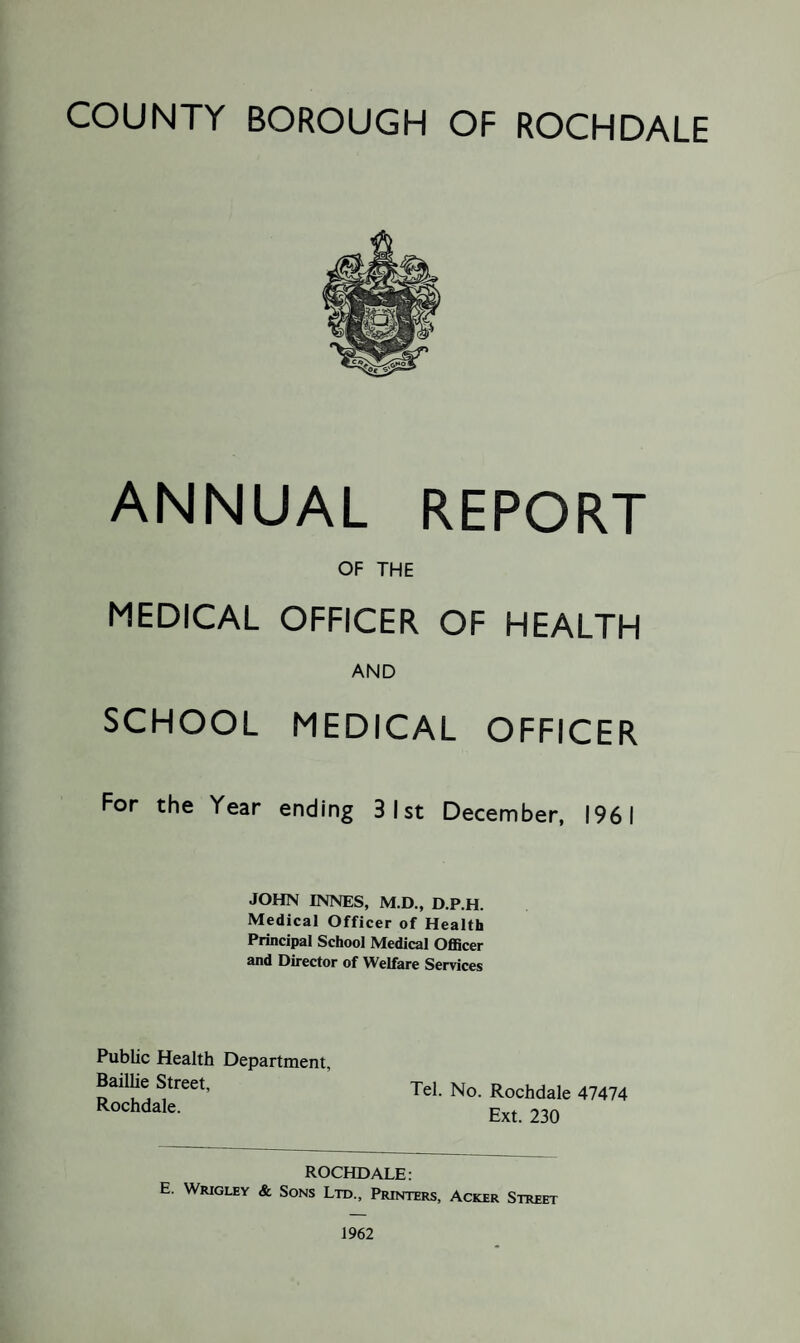 COUNTY BOROUGH OF ROCHDALE

ANNUAL REPORT

OF THE

MEDICAL OFFICER OF HEALTH

AND

SCHOOL MEDICAL OFFICER

For the Year ending 31st December, 1961

JOHN INNES, M.D., D.P.H.
Medical Officer of Health
Principal School Medical Officer
and Director of Welfare Services

Public Health Department,
Baillie Street,
Rochdale.

Tel. No. Rochdale 47474
Ext. 230

ROCHDALE:
E. Wrigley & Sons Ltd., Printers, Acker Street

1962